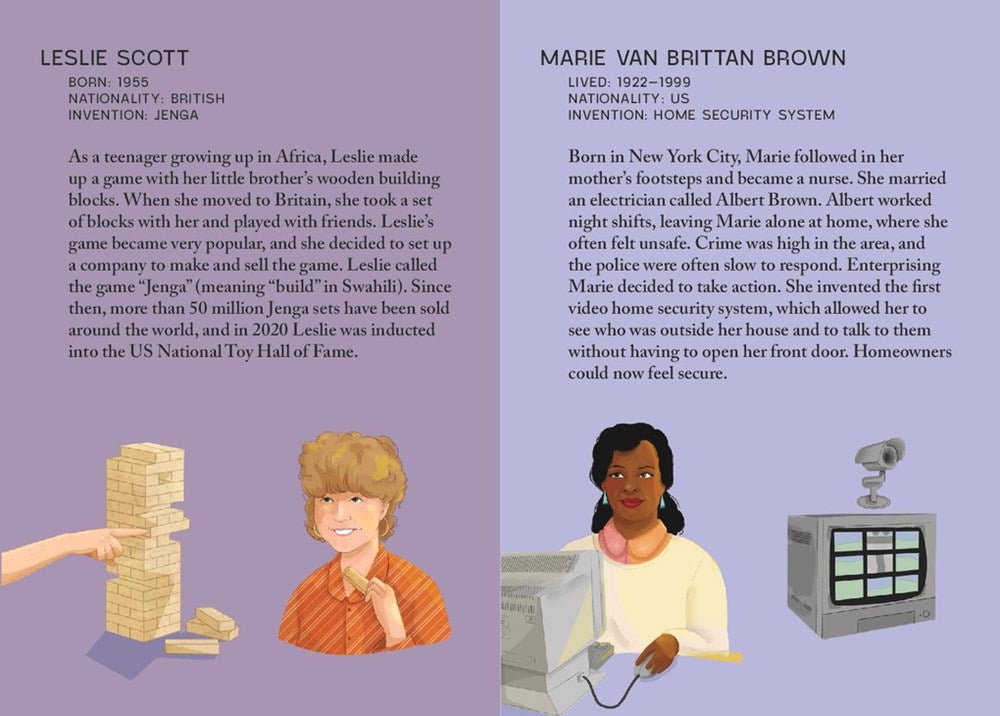 LESLIE SCOTT
BORN: 1955
NATIONALITY: BRITISH
INVENTION: JENGA

As a teenager growing up in Africa, Leslie made up a game with her little brother's wooden building blocks. When she moved to Britain, she took a set of blocks with her and played with friends. Leslie's game became very popular, and she decided to set up a company to make and sell the game. Leslie called the game "Jenga" (meaning "build" in Swahili). Since then, more than 50 million Jenga sets have been sold around the world, and in 2020 Leslie was inducted into the US National Toy Hall of Fame.

MARIE VAN BRITTAN BROWN
LIVED: 1922–1999
NATIONALITY: US
INVENTION: HOME SECURITY SYSTEM

Born in New York City, Marie followed in her mother's footsteps and became a nurse. She married an electrician called Albert Brown. Albert worked night shifts, leaving Marie alone at home, where she often felt unsafe. Crime was high in the area, and the police were often slow to respond. Enterprising Marie decided to take action. She invented the first video home security system, which allowed her to see who was outside her house and to talk to them without having to open her front door. Homeowners could now feel secure.